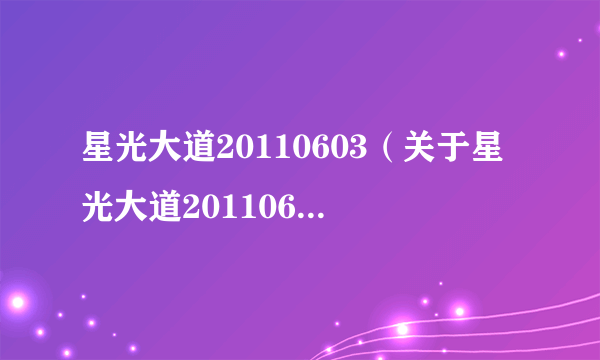 星光大道20110603（关于星光大道201106...